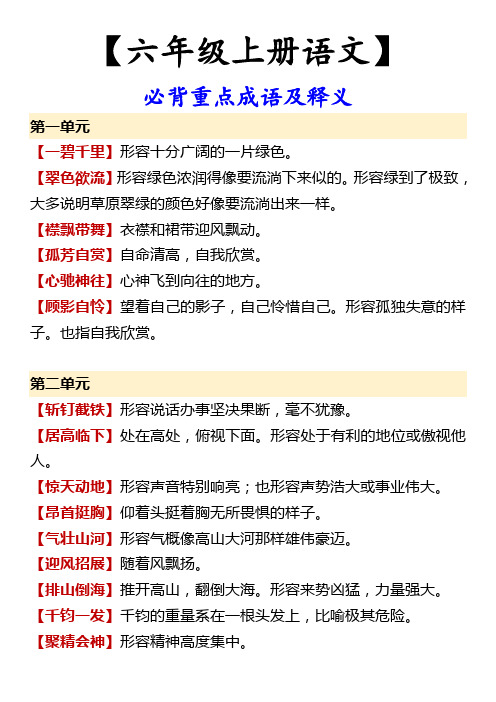 【六年级上册语文】

必背重点成语及释义

第一单元

【一碧千里】形容十分广阔的一片绿色。

【翠色欲流】形容绿色浓润得像要流淌下来似的。形容绿到了极致，大多说明草原翠绿的颜色好像要流淌出来一样。

【襟飘带舞】衣襟和裙带迎风飘动。

【孤芳自赏】自命清高，自我欣赏。

【心驰神往】心神飞到向往的地方。

【顾影自怜】望着自己的影子，自己怜惜自己。形容孤独失意的样子。也指自我欣赏。

第二单元

【斩钉截铁】形容说话办事坚决果断，毫不犹豫。

【居高临下】处在高处，俯视下面。形容处于有利的地位或傲视他人。

【惊天动地】形容声音特别响亮；也形容声势浩大或事业伟大。

【昂首挺胸】仰着头挺着胸无所畏惧的样子。

【气壮山河】形容气概像高山大河那样雄伟豪迈。

【迎风招展】随着风飘扬。

【排山倒海】推开高山，翻倒大海。形容来势凶猛，力量强大。

【千钧一发】千钧的重量系在一根头发上，比喻极其危险。

【聚精会神】形容精神高度集中。